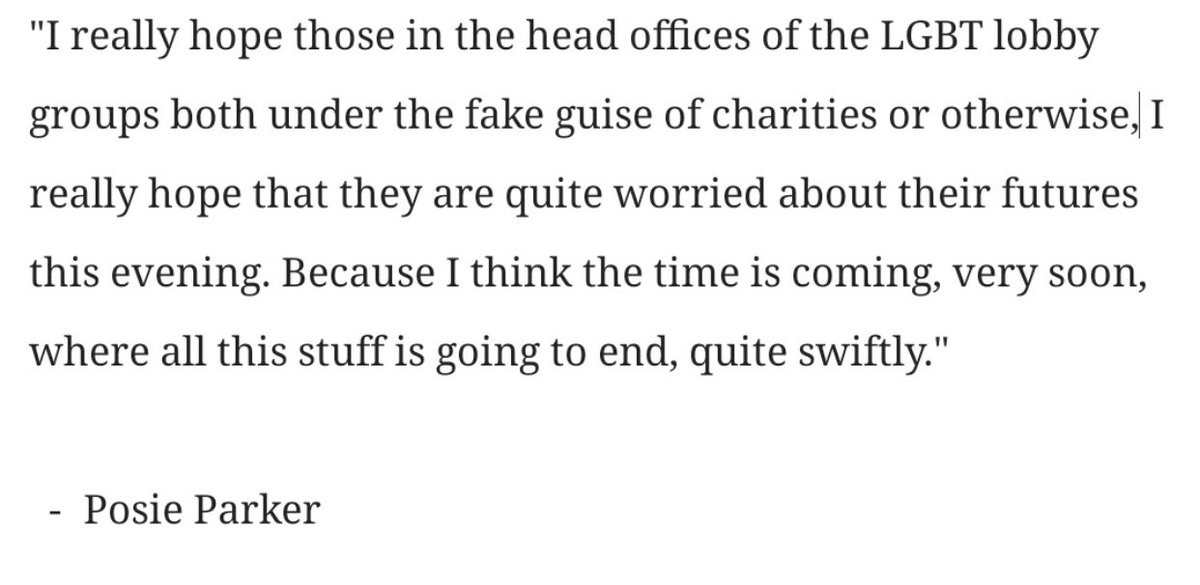 "I really hope those in the head offices of the LGBT lobby groups both under the fake guise of charities or otherwise, I really hope that they are quite worried about their futures this evening. Because I think the time is coming, very soon, where all this stuff is going to end, quite swiftly."

- Posie Parker